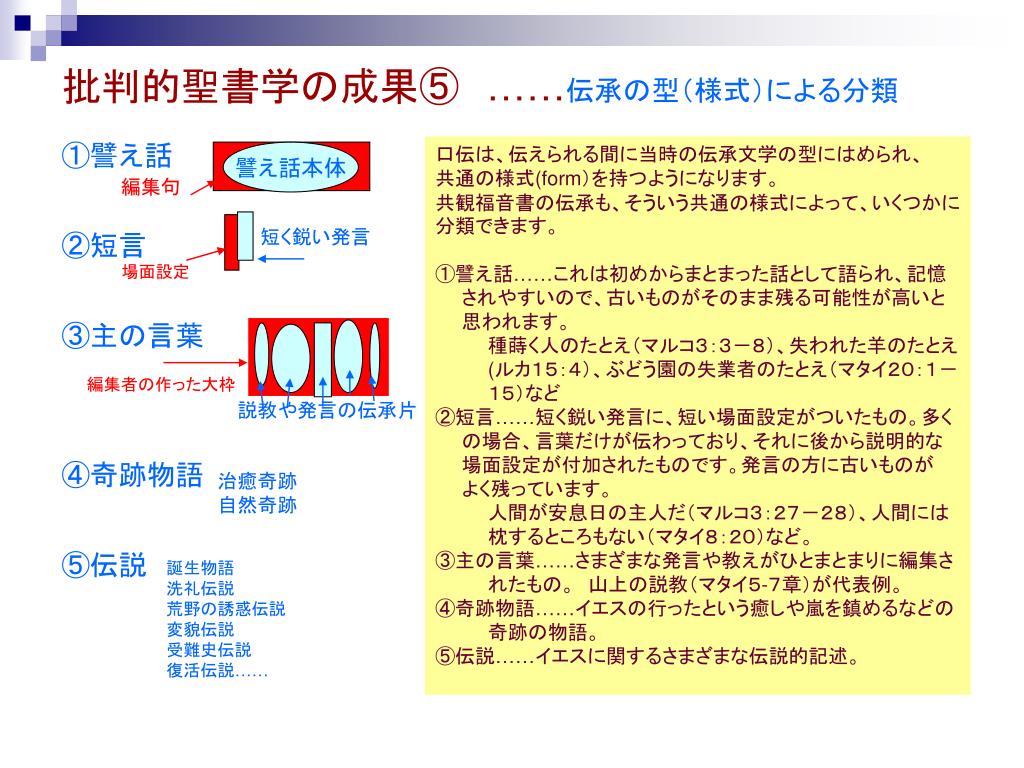 批判的聖書学の成果⑤　……伝承の型（様式）による分類

①譬え話
譬え話本体
編集句

②短言
短く鋭い発言
場面設定

③主の言葉
編集者の作った大枠
説教や発言の伝承片

④奇跡物語
治癒奇跡
自然奇跡

⑤伝説
誕生物語
洗礼伝説
荒野の誘惑伝説
変貌伝説
受難史伝説
復活伝説……

口伝は、伝えられる間に当時の伝承文学の型にはめられ、共通の様式(form)を持つようになります。
共観福音書の伝承も、そういう共通の様式によって、いくつかに分類できます。

①譬え話……これは初めからまとまった話として語られ、記憶されやすいので、古いものがそのまま残る可能性が高いと思われます。
種蒔く人のたとえ（マルコ3：3－8）、失われた羊のたとえ(ルカ15：4）、ぶどう園の失業者のたとえ（マタイ20：1－15）など
②短言……短く鋭い発言に、短い場面設定がついたもの。多くの場合、言葉だけが伝わっており、それに後から説明的な場面設定が付加されたものです。発言の方に古いものがよく残っています。
人間が安息日の主人だ（マルコ3：27－28）、人間には枕するところもない（マタイ8：20）など。
③主の言葉……さまざまな発言や教えがひとまとまりに編集されたもの。 山上の説教（マタイ5-7章）が代表例。
④奇跡物語……イエスの行ったという癒しや嵐を鎮めるなどの奇跡の物語。
⑤伝説……イエスに関するさまざまな伝説的記述。